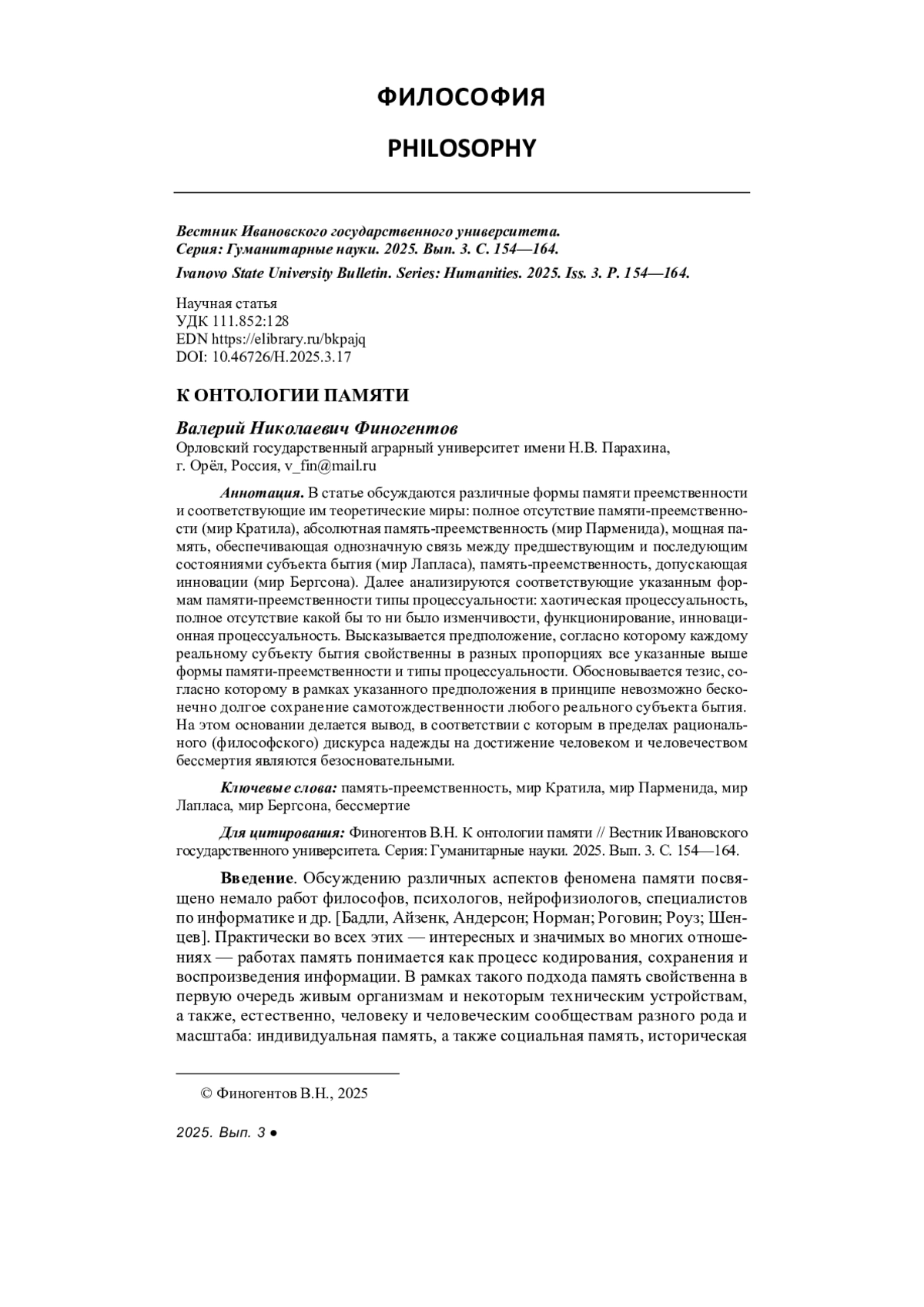 ФИЛОСОФИЯ

PHILOSOPHY

Вестник Ивановского государственного университета.
Серия: Гуманитарные науки. 2025. Вып. 3. С. 154—164.

Ivanovo State University Bulletin. Series: Humanities. 2025. Iss. 3. P. 154—164.

Научная статья
УДК 111.852:128
EDN https://elibrary.ru/bkpajq
DOI: 10.46726/H.2025.3.17

К ОНТОЛОГИИ ПАМЯТИ

Валерий Николаевич Финогентов
Орловский государственный аграрный университет имени Н.В. Парахина, г. Орёл, Россия, v_fin@mail.ru

Аннотация. В статье обсуждаются различные формы памяти преемственности и соответствующие им теоретические миры: полное отсутствие памяти-преемственности (мир Кратила), абсолютная память-преемственность (мир Парменида), мощная память, обеспечивающая однозначную связь между предшествующим и последующим состояниями субъекта бытия (мир Лапласа), память-преемственность, допускающая инновации (мир Бергсона). Далее анализируются соответствующие указанным формам памяти-преемственности типы процессуальности: хаотическая процессуальность, полное отсутствие какой бы то ни было изменчивости, функционирование, инновационная процессуальность. Высказывается предположение, согласно которому каждому реальному субъекту бытия свойственны в разных пропорциях все указанные выше формы памяти-преемственности и типы процессуальности. Обосновывается тезис, согласно которому в рамках указанного предположения в принципе невозможно бесконечно долгое сохранение самотождественности любого реального субъекта бытия. На этом основании делается вывод, в соответствии с которым в пределах рационального (философского) дискурса надежды на достижение человеком и человечеством бессмертия являются безосновательными.

Ключевые слова: память-преемственность, мир Кратила, мир Парменида, мир Лапласа, мир Бергсона, бессмертие

Для цитирования: Финогентов В.Н. К онтологии памяти // Вестник Ивановского государственного университета. Серия: Гуманитарные науки. 2025. Вып. 3. С. 154—164.

Введение. Обсуждению различных аспектов феномена памяти посвящено немало работ философов, психологов, нейрофизиологов, специалистов по информатике и др. [Бадли, Айзенк, Андерсон; Норман; Роговин; Роуз; Шенцев]. Практически во всех этих — интересных и значимых во многих отношениях — работах память понимается как процесс кодирования, сохранения и воспроизведения информации. В рамках такого подхода память свойственна в первую очередь живым организмам и некоторым техническим устройствам, а также, естественно, человеку и человеческим сообществам разного рода и масштаба: индивидуальная память, а также социальная память, историческая

© Финогентов В.Н., 2025

2025. Вып. 3 ●